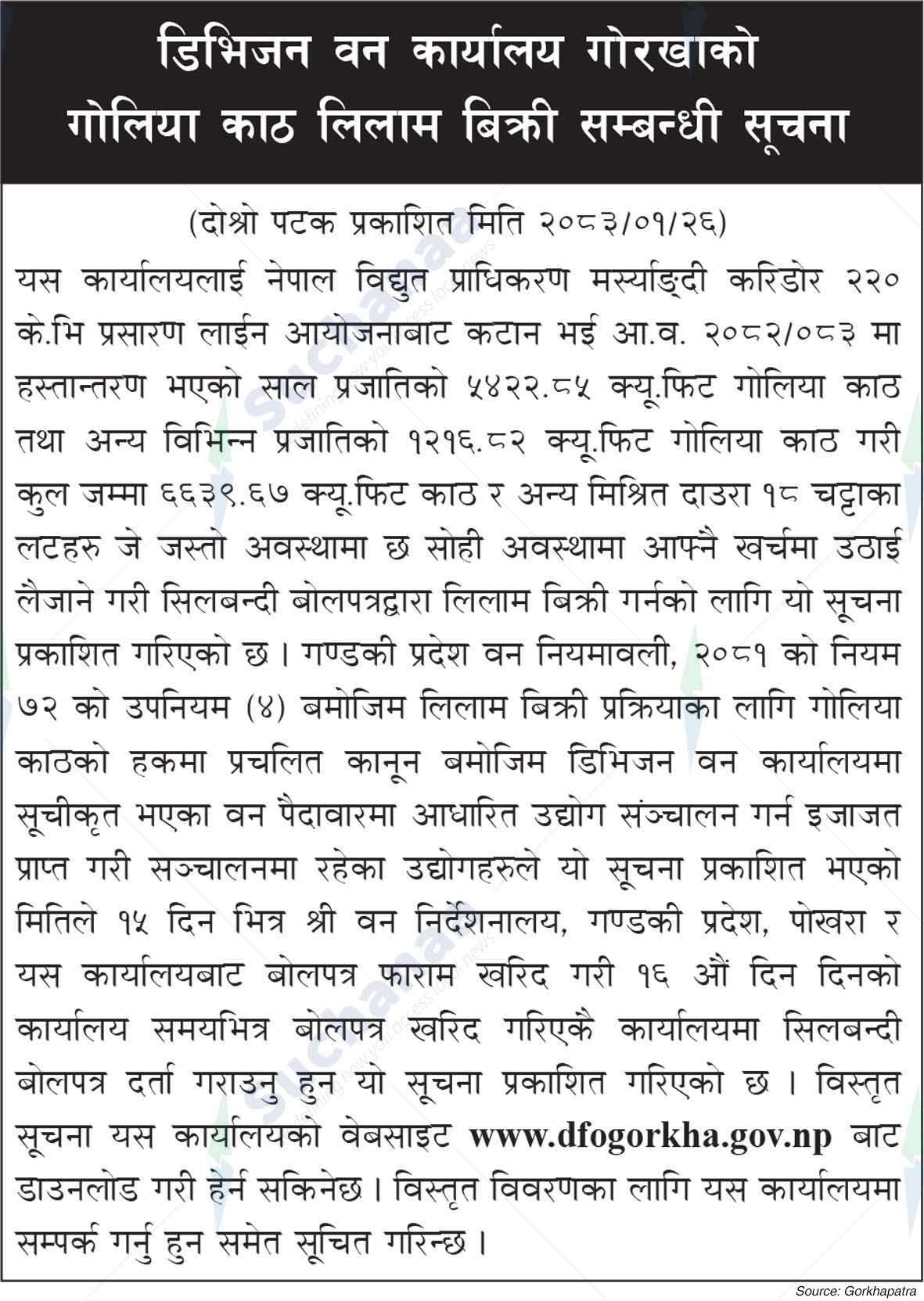 डिभिजन वन कार्यालय गोरखाको
गोलिया काठ लिलाम बिक्री सम्बन्धी सूचना

(दोश्रो पटक प्रकाशित मिति २०८३/०१/२६)

यस कार्यालयलाई नेपाल विद्युत प्राधिकरण मर्स्याङ्दी करिडोर २२० के.भि प्रसारण लाईन आयोजनाबाट कटान भई आ.व. २०८२/०८३ मा हस्तान्तरण भएको साल प्रजातिको ५४२२.८५ क्यू.फिट गोलिया काठ तथा अन्य विभिन्न प्रजातिको १२१६.८२ क्यू.फिट गोलिया काठ गरी कुल जम्मा ६६३९.६७ क्यू.फिट काठ र अन्य मिश्रित दाउरा १८ चट्टाका लटहरु जे जस्तो अवस्थामा छ सोही अवस्थामा आफ्नै खर्चमा उठाई लैजाने गरी सिलबन्दी बोलपत्रद्वारा लिलाम बिक्री गर्नको लागि यो सूचना प्रकाशित गरिएको छ । गण्डकी प्रदेश वन नियमावली, २०८१ को नियम ७२ को उपनियम (४) बमोजिम लिलाम बिक्री प्रक्रियाका लागि गोलिया काठको हकमा प्रचलित कानून बमोजिम डिभिजन वन कार्यालयमा सूचीकृत भएका वन पैदावारमा आधारित उद्योग संञ्चालन गर्न इजाजत प्राप्त गरी सञ्चालनमा रहेका उद्योगहरुले यो सूचना प्रकाशित भएको मितिले १५ दिन भित्र श्री वन निर्देशनालय, गण्डकी प्रदेश, पोखरा र यस कार्यालयबाट बोलपत्र फाराम खरिद गरी १६ औं दिन दिनको कार्यालय समयभित्र बोलपत्र खरिद गरिएकै कार्यालयमा सिलबन्दी बोलपत्र दर्ता गराउनु हुन यो सूचना प्रकाशित गरिएको छ । विस्तृत सूचना यस कार्यालयको वेबसाइट www.dfogorkha.gov.np बाट डाउनलोड गरी हेर्न सकिनेछ । विस्तृत विवरणका लागि यस कार्यालयमा सम्पर्क गर्नु हुन समेत सूचित गरिन्छ ।

Source: Gorkhapatra